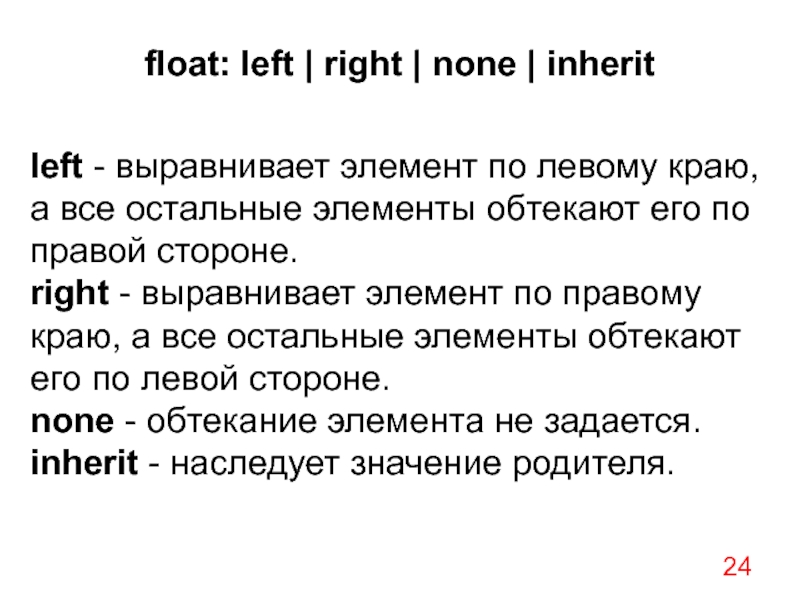 float: left | right | none | inherit

left - выравнивает элемент по левому краю, а все остальные элементы обтекают его по правой стороне.
right - выравнивает элемент по правому краю, а все остальные элементы обтекают его по левой стороне.
none - обтекание элемента не задается.
inherit - наследует значение родителя.

24